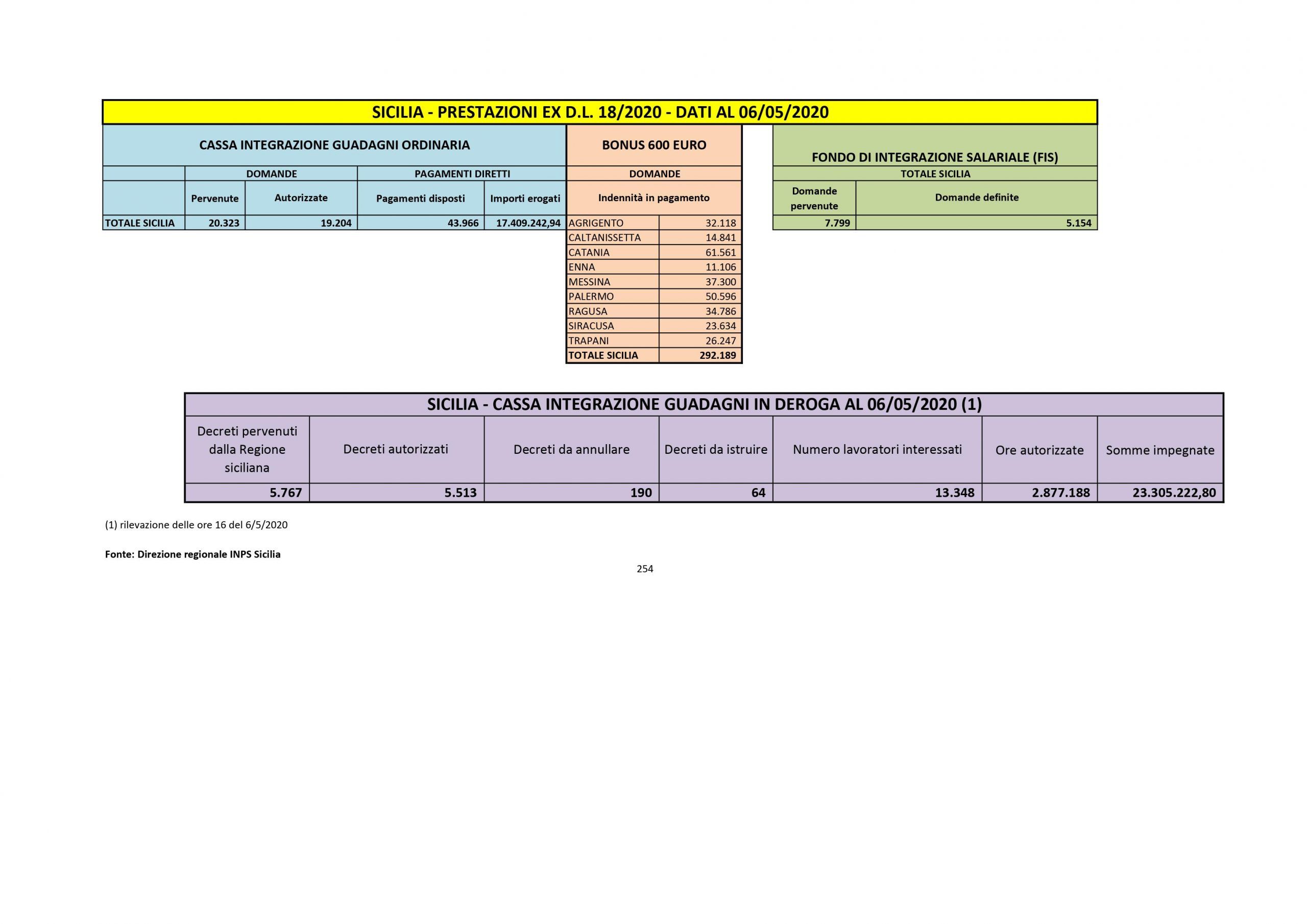 SICILIA - PRESTAZIONI EX D.L. 18/2020 - DATI AL 06/05/2020

CASSA INTEGRAZIONE GUADAGNI ORDINARIA

| | DOMANDE | | PAGAMENTI DIRETTI | |
|---|---|---|---|---|
| | Pervenute | Autorizzate | Pagamenti disposti | Importi erogati |
| TOTALE SICILIA | 20.323 | 19.204 | 43.966 | 17.409.242,94 |

BONUS 600 EURO

| DOMANDE | |
|---|---|
| Indennità in pagamento | |
| AGRIGENTO | 32.118 |
| CALTANISSETTA | 14.841 |
| CATANIA | 61.561 |
| ENNA | 11.106 |
| MESSINA | 37.300 |
| PALERMO | 50.596 |
| RAGUSA | 34.786 |
| SIRACUSA | 23.634 |
| TRAPANI | 26.247 |
| TOTALE SICILIA | 292.189 |

FONDO DI INTEGRAZIONE SALARIALE (FIS)

| TOTALE SICILIA | |
|---|---|
| Domande pervenute | Domande definite |
| 7.799 | 5.154 |

SICILIA - CASSA INTEGRAZIONE GUADAGNI IN DEROGA AL 06/05/2020 (1)

| Decreti pervenuti dalla Regione siciliana | Decreti autorizzati | Decreti da annullare | Decreti da istruire | Numero lavoratori interessati | Ore autorizzate | Somme impegnate |
|---|---|---|---|---|---|---|
| 5.767 | 5.513 | 190 | 64 | 13.348 | 2.877.188 | 23.305.222,80 |

(1) rilevazione delle ore 16 del 6/5/2020

Fonte: Direzione regionale INPS Sicilia

254